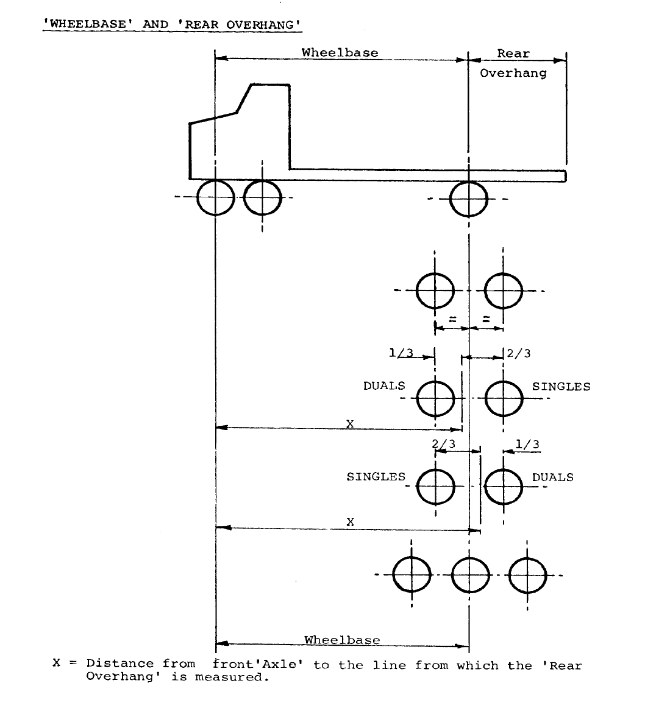 'WHEELBASE' AND 'REAR OVERHANG'

Wheelbase

Rear Overhang

=

=

1/3

2/3

DUALS

SINGLES

X

2/3

1/3

SINGLES

DUALS

X

Wheelbase

X = Distance from front'Axle' to the line from which the 'Rear Overhang' is measured.